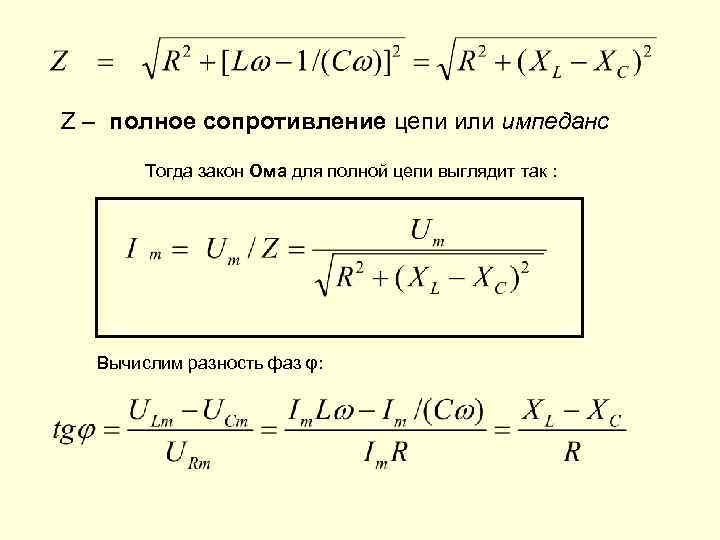 $Z = \sqrt{R^2 + [L\omega - 1/(C\omega)]^2} = \sqrt{R^2 + (X_L - X_C)^2}$

Z – полное сопротивление цепи или импеданс

Тогда закон Ома для полной цепи выглядит так :

$I_m = U_m / Z = \frac{U_m}{\sqrt{R^2 + (X_L - X_C)^2}}$

Вычислим разность фаз φ:

$tg\varphi = \frac{U_{Lm} - U_{Cm}}{U_{Rm}} = \frac{I_m L\omega - I_m/(C\omega)}{I_m R} = \frac{X_L - X_C}{R}$